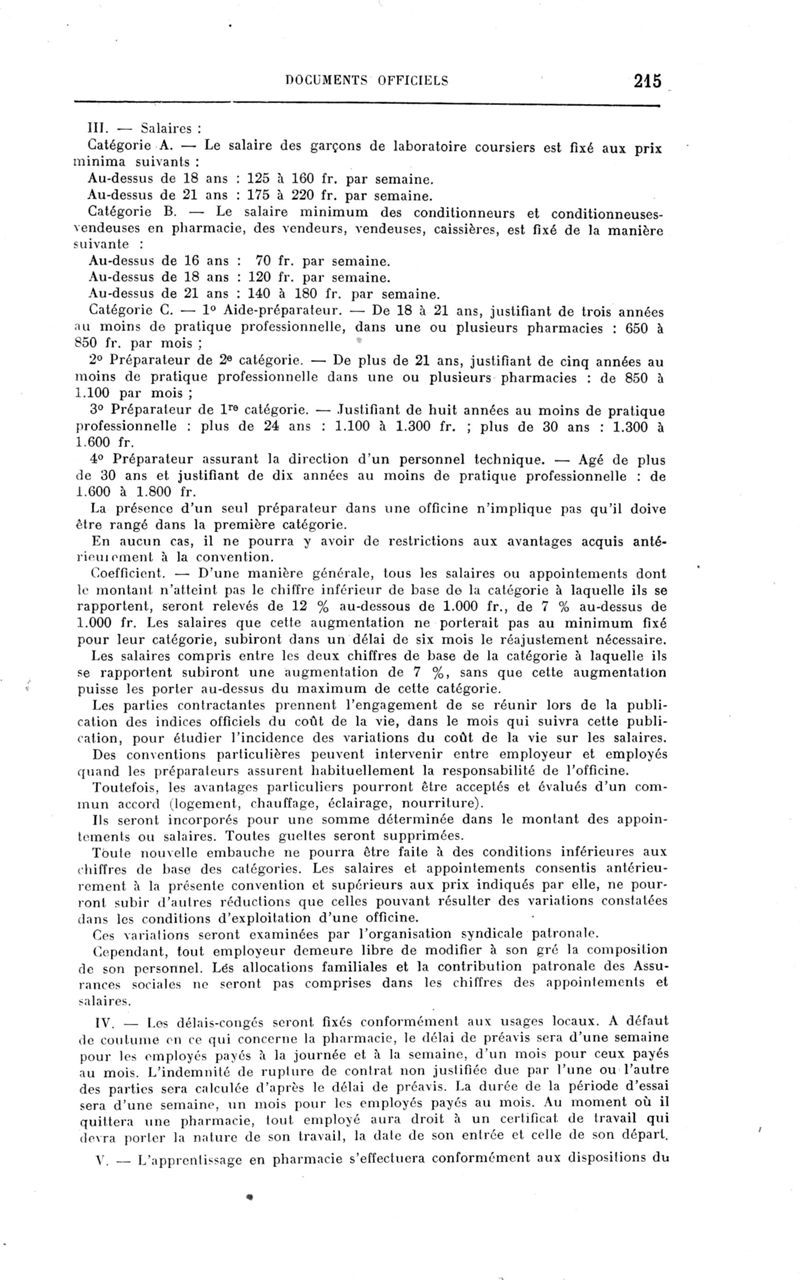 DOCUMENTS OFFICIELS 215

III. — Salaires :

Catégorie A. — Le salaire des garçons de laboratoire coursiers est fixé aux prix minima suivants :

Au-dessus de 18 ans : 125 à 160 fr. par semaine.

Au-dessus de 21 ans : 175 à 220 fr. par semaine.

Catégorie B. — Le salaire minimum des conditionneurs et conditionneuses-vendeuses en pharmacie, des vendeurs, vendeuses, caissières, est fixé de la manière suivante :

Au-dessus de 16 ans : 70 fr. par semaine.

Au-dessus de 18 ans : 120 fr. par semaine.

Au-dessus de 21 ans : 140 à 180 fr. par semaine.

Catégorie C. — 1° Aide-préparateur. — De 18 à 21 ans, justifiant de trois années au moins de pratique professionnelle, dans une ou plusieurs pharmacies : 650 à 850 fr. par mois ;

2° Préparateur de 2e catégorie. — De plus de 21 ans, justifiant de cinq années au moins de pratique professionnelle dans une ou plusieurs pharmacies : de 850 à 1.100 par mois ;

3° Préparateur de 1re catégorie. — Justifiant de huit années au moins de pratique professionnelle : plus de 24 ans : 1.100 à 1.300 fr. ; plus de 30 ans : 1.300 à 1.600 fr.

4° Préparateur assurant la direction d'un personnel technique. — Agé de plus de 30 ans et justifiant de dix années au moins de pratique professionnelle : de 1.600 à 1.800 fr.

La présence d'un seul préparateur dans une officine n'implique pas qu'il doive être rangé dans la première catégorie.

En aucun cas, il ne pourra y avoir de restrictions aux avantages acquis antérieurement à la convention.

Coefficient. — D'une manière générale, tous les salaires ou appointements dont le montant n'atteint pas le chiffre inférieur de base de la catégorie à laquelle ils se rapportent, seront relevés de 12 % au-dessous de 1.000 fr., de 7 % au-dessus de 1.000 fr. Les salaires que cette augmentation ne porterait pas au minimum fixé pour leur catégorie, subiront dans un délai de six mois le réajustement nécessaire.

Les salaires compris entre les deux chiffres de base de la catégorie à laquelle ils se rapportent subiront une augmentation de 7 %, sans que cette augmentation puisse les porter au-dessus du maximum de cette catégorie.

Les parties contractantes prennent l'engagement de se réunir lors de la publication des indices officiels du coût de la vie, dans le mois qui suivra cette publication, pour étudier l'incidence des variations du coût de la vie sur les salaires.

Des conventions particulières peuvent intervenir entre employeur et employés quand les préparateurs assurent habituellement la responsabilité de l'officine.

Toutefois, les avantages particuliers pourront être acceptés et évalués d'un commun accord (logement, chauffage, éclairage, nourriture).

Ils seront incorporés pour une somme déterminée dans le montant des appointements ou salaires. Toutes gueltes seront supprimées.

Toute nouvelle embauche ne pourra être faite à des conditions inférieures aux chiffres de base des catégories. Les salaires et appointements consentis antérieurement à la présente convention et supérieurs aux prix indiqués par elle, ne pourront subir d'autres réductions que celles pouvant résulter des variations constatées dans les conditions d'exploitation d'une officine.

Ces variations seront examinées par l'organisation syndicale patronale.

Cependant, tout employeur demeure libre de modifier à son gré la composition de son personnel. Lés allocations familiales et la contribution patronale des Assurances sociales ne seront pas comprises dans les chiffres des appointements et salaires.

IV. — Les délais-congés seront fixés conformément aux usages locaux. A défaut de coutume en ce qui concerne la pharmacie, le délai de préavis sera d'une semaine pour les employés payés à la journée et à la semaine, d'un mois pour ceux payés au mois. L'indemnité de rupture de contrat non justifiée due par l'une ou l'autre des parties sera calculée d'après le délai de préavis. La durée de la période d'essai sera d'une semaine, un mois pour les employés payés au mois. Au moment où il quittera une pharmacie, tout employé aura droit à un certificat de travail qui devra porter la nature de son travail, la date de son entrée et celle de son départ.

V. — L'apprentissage en pharmacie s'effectuera conformément aux dispositions du